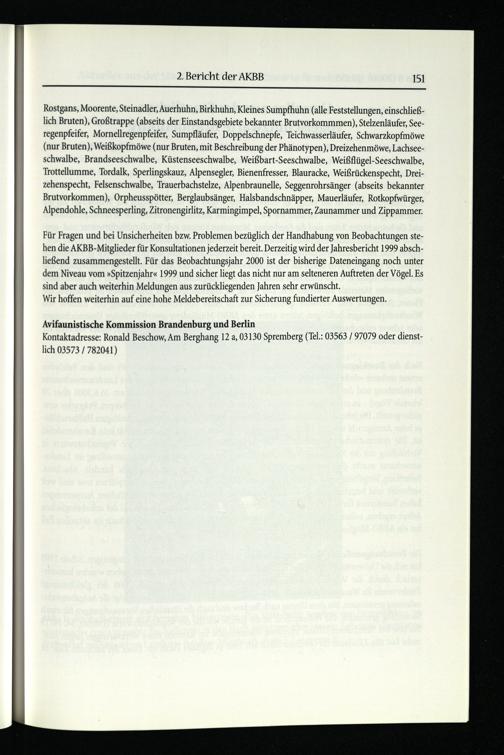 2. Bericht der AKBB 151

Rostgans, Moorente, Steinadler, Auerhuhn, Birkhuhn, Kleines Sumpfhuhn (alle Feststellungen, einschließlich Bruten), Großtrappe (abseits der Einstandsgebiete bekannter Brutvorkommmen), Stelzenläufer, Seeregenpfeifer, Mornellregenpfeifer, Sumpfläufer, Doppelschnepfe, Teichwasserläufer, Schwarzkopfmöwe (nur Bruten), Weißkopfmöwe (nur Bruten, mit Beschreibung der Phänotypen), Dreizehenmöwe, Lachseeschwalbe, Brandseeschwalbe, Küstenseeschwalbe, Weißbart-Seeschwalbe, Weißflügel-Seeschwalbe, Trottellumme, Tordalk, Sperlingskauz, Alpensegler, Bienenfresser, Blauracke, Weißrückenspecht, Dreizehenspecht, Felsenschwalbe, Trauerbachstelze, Alpenbraunelle, Seggenrohrsänger (abseits bekannter Brutvorkommen), Orpheusspötter, Berglaubsänger, Halsbandschnäpper, Mauerläufer, Rotkopfwürger, Alpendohle, Schneesperling, Zitronengirlitz, Karmingimpel, Spornammer, Zaunammer und Zippammer.

Für Fragen und bei Unsicherheiten bzw. Problemen bezüglich der Handhabung von Beobachtungen stehen die AKBB-Mitglieder für Konsultationen jederzeit bereit. Derzeitig wird der Jahresbericht 1999 abschließend zusammengestellt. Für das Beobachtungsjahr 2000 ist der bisherige Dateneingang noch unter dem Niveau vom »Spitzenjahr« 1999 und sicher liegt das nicht nur am selteneren Auftreten der Vögel. Es sind aber auch weiterhin Meldungen aus zurückliegenden Jahren sehr erwünscht.
Wir hoffen weiterhin auf eine hohe Meldebereitschaft zur Sicherung fundierter Auswertungen.

Avifaunistische Kommission Brandenburg und Berlin
Kontaktadresse: Ronald Beschow, Am Berghang 12 a, 03130 Spremberg (Tel.: 03563 / 97079 oder dienstlich 03573 / 782041)